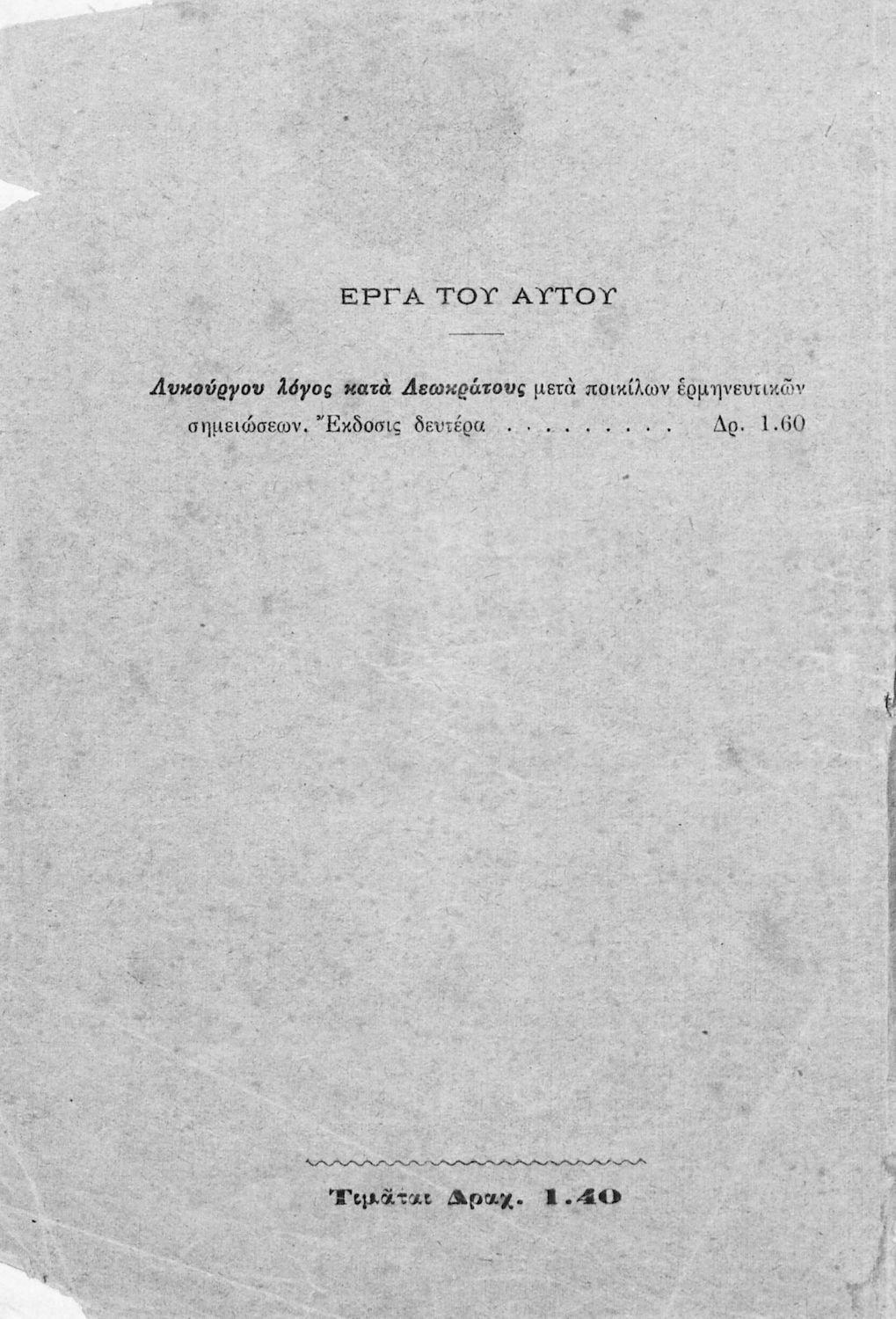 ΕΡΓΑ ΤΟΥ ΑΥΤΟΥ

Λυκούργου λόγος κατὰ Λεωκράτους μετὰ ποικίλων ἑρμηνευτικῶν σημειώσεων. Ἔκδοσις δευτέρα Δρ. 1.60

Τιμᾶται Δραχ. 1.40